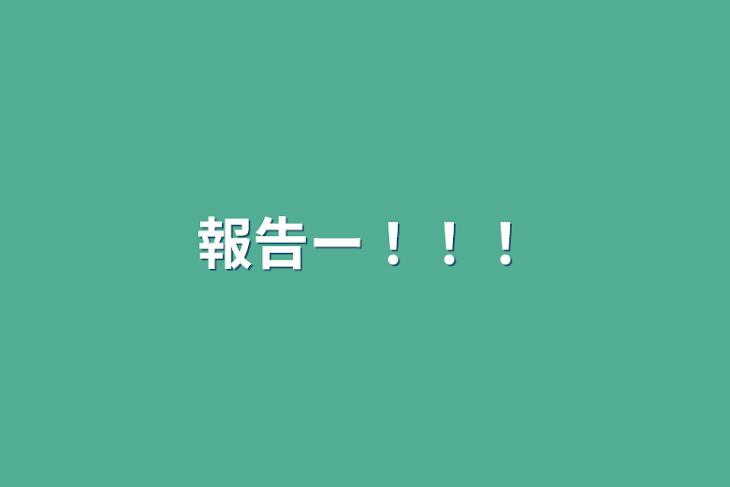 報告ー！！！